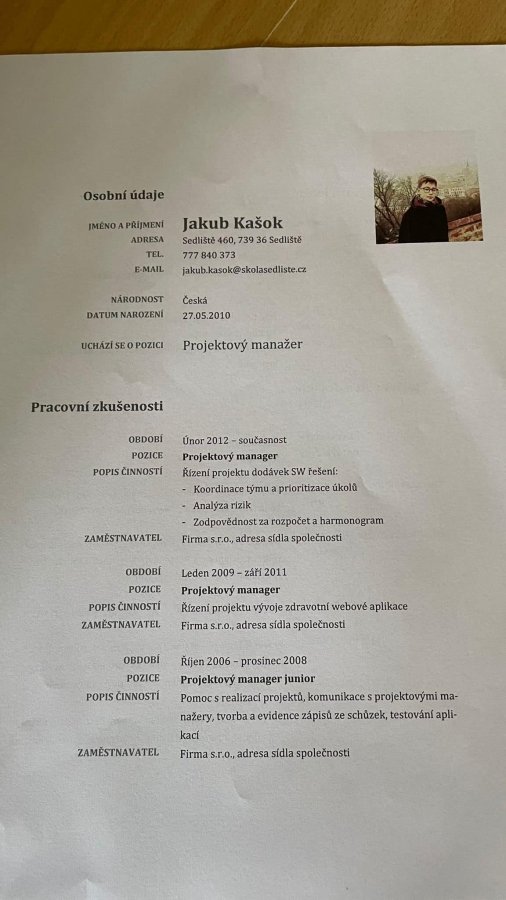 Osobní údaje

JMÉNO A PŘÍJMENÍ Jakub Kašok
ADRESA Sedliště 460, 739 36 Sedliště
TEL. 777 840 373
E-MAIL jakub.kasok@skolasedliste.cz

NÁRODNOST Česká
DATUM NAROZENÍ 27.05.2010

UCHÁZÍ SE O POZICI Projektový manažer

Pracovní zkušenosti

OBDOBÍ Únor 2012 – současnost
POZICE Projektový manager
POPIS ČINNOSTÍ Řízení projektu dodávek SW řešení:
- Koordinace týmu a prioritizace úkolů
- Analýza rizik
- Zodpovědnost za rozpočet a harmonogram
ZAMĚSTNAVATEL Firma s.r.o., adresa sídla společnosti

OBDOBÍ Leden 2009 – září 2011
POZICE Projektový manager
POPIS ČINNOSTÍ Řízení projektu vývoje zdravotní webové aplikace
ZAMĚSTNAVATEL Firma s.r.o., adresa sídla společnosti

OBDOBÍ Říjen 2006 – prosinec 2008
POZICE Projektový manager junior
POPIS ČINNOSTÍ Pomoc s realizací projektů, komunikace s projektovými manažery, tvorba a evidence zápisů ze schůzek, testování aplikací
ZAMĚSTNAVATEL Firma s.r.o., adresa sídla společnosti